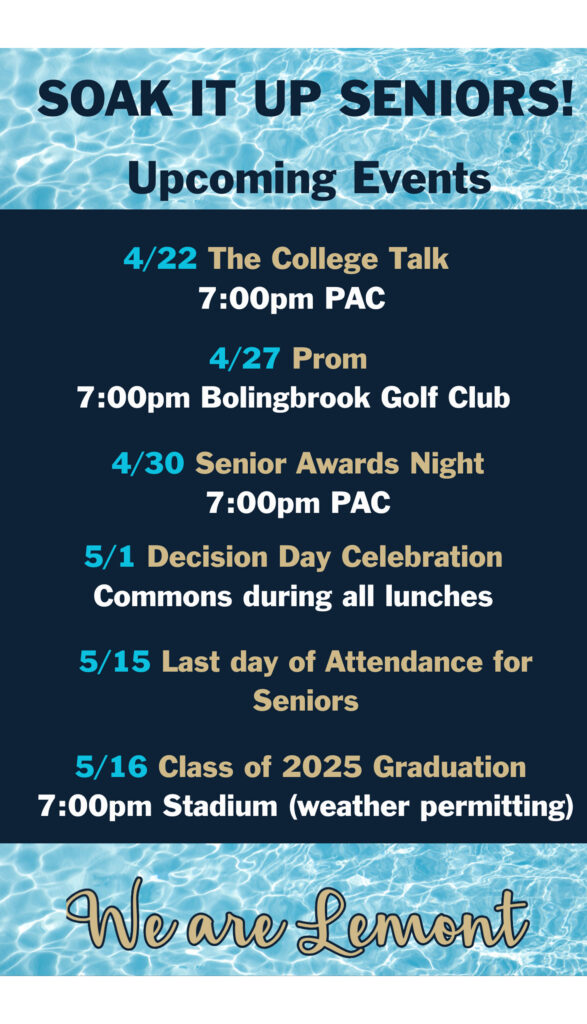 SOAK IT UP SENIORS!

Upcoming Events

4/22 The College Talk
7:00pm PAC

4/27 Prom
7:00pm Bolingbrook Golf Club

4/30 Senior Awards Night
7:00pm PAC

5/1 Decision Day Celebration
Commons during all lunches

5/15 Last day of Attendance for Seniors

5/16 Class of 2025 Graduation
7:00pm Stadium (weather permitting)

We are Lemont